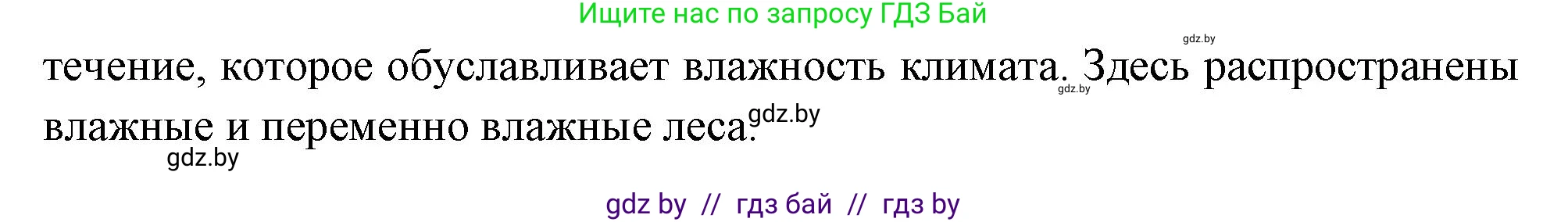 Ищите нас по запросу ГДЗ Бай

gdz.by

течение, которое обуславливает влажность климата. Здесь распространены влажные и переменно влажные леса.

gdz.by

gdz.by

gdz.by

gdz by // гдз бай // гдз by